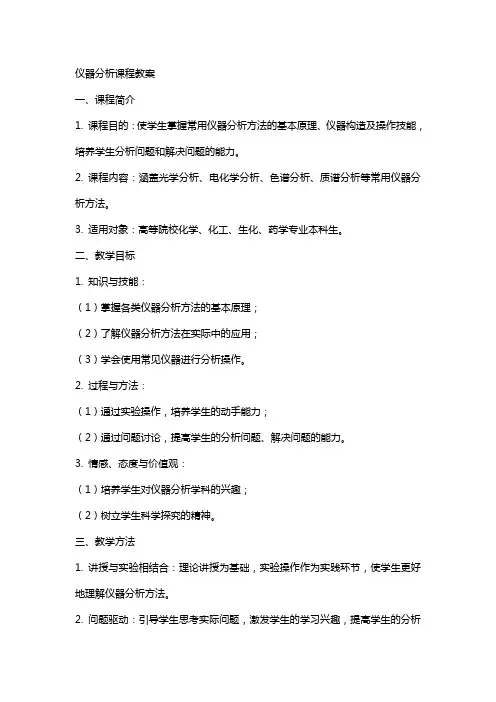 仪器分析课程教案

一、课程简介

1. 课程目的：使学生掌握常用仪器分析方法的基本原理、仪器构造及操作技能，培养学生分析问题和解决问题的能力。

2. 课程内容：涵盖光学分析、电化学分析、色谱分析、质谱分析等常用仪器分析方法。

3. 适用对象：高等院校化学、化工、生化、药学专业本科生。

二、教学目标

1. 知识与技能：

（1）掌握各类仪器分析方法的基本原理；

（2）了解仪器分析方法在实际中的应用；

（3）学会使用常见仪器进行分析操作。

2. 过程与方法：

（1）通过实验操作，培养学生的动手能力；

（2）通过问题讨论，提高学生的分析问题、解决问题的能力。

3. 情感、态度与价值观：

（1）培养学生对仪器分析学科的兴趣；

（2）树立学生科学探究的精神。

三、教学方法

1. 讲授与实验相结合：理论讲授为基础，实验操作作为实践环节，使学生更好地理解仪器分析方法。

2. 问题驱动：引导学生思考实际问题，激发学生的学习兴趣，提高学生的分析